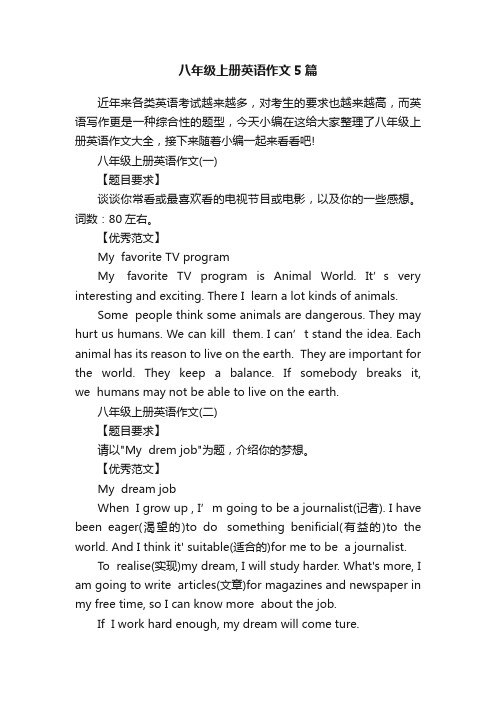 八年级上册英语作文5篇

近年来各类英语考试越来越多，对考生的要求也越来越高，而英语写作更是一种综合性的题型，今天小编在这给大家整理了八年级上册英语作文大全，接下来随着小编一起来看看吧!

八年级上册英语作文(一)

【题目要求】

谈谈你常看或最喜欢看的电视节目或电影，以及你的一些感想。词数：80左右。

【优秀范文】

My favorite TV program

My favorite TV program is Animal World. It' s very interesting and exciting. There I learn a lot kinds of animals.

Some people think some animals are dangerous. They may hurt us humans. We can kill them. I can' t stand the idea. Each animal has its reason to live on the earth. They are important for the world. They keep a balance. If somebody breaks it, we humans may not be able to live on the earth.

八年级上册英语作文(二)

【题目要求】

请以"My drem job"为题，介绍你的梦想。

【优秀范文】

My dream job

When I grow up , I' m going to be a journalist(记者). I have been eager(渴望的)to do something benificial(有益的)to the world. And I think it' suitable(适合的)for me to be a journalist.

To realise(实现)my dream, I will study harder. What's more, I am going to write articles(文章)for magazines and newspaper in my free time, so I can know more about the job.

If I work hard enough, my dream will come ture.